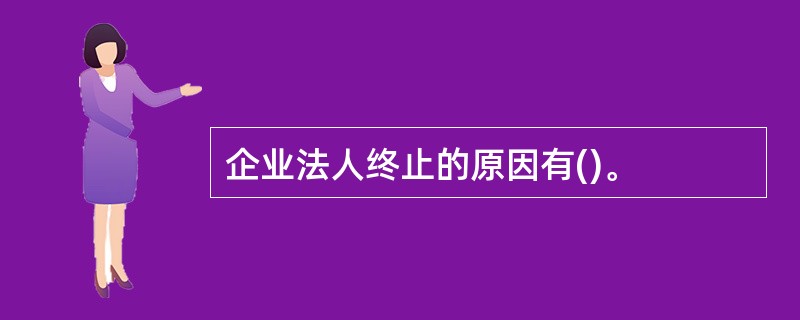 企业法人终止的原因有()。